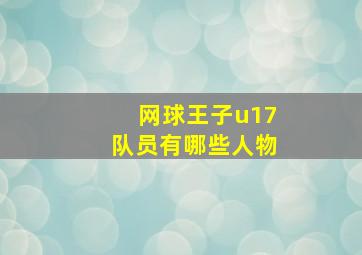 网球王子u17
队员有哪些人物